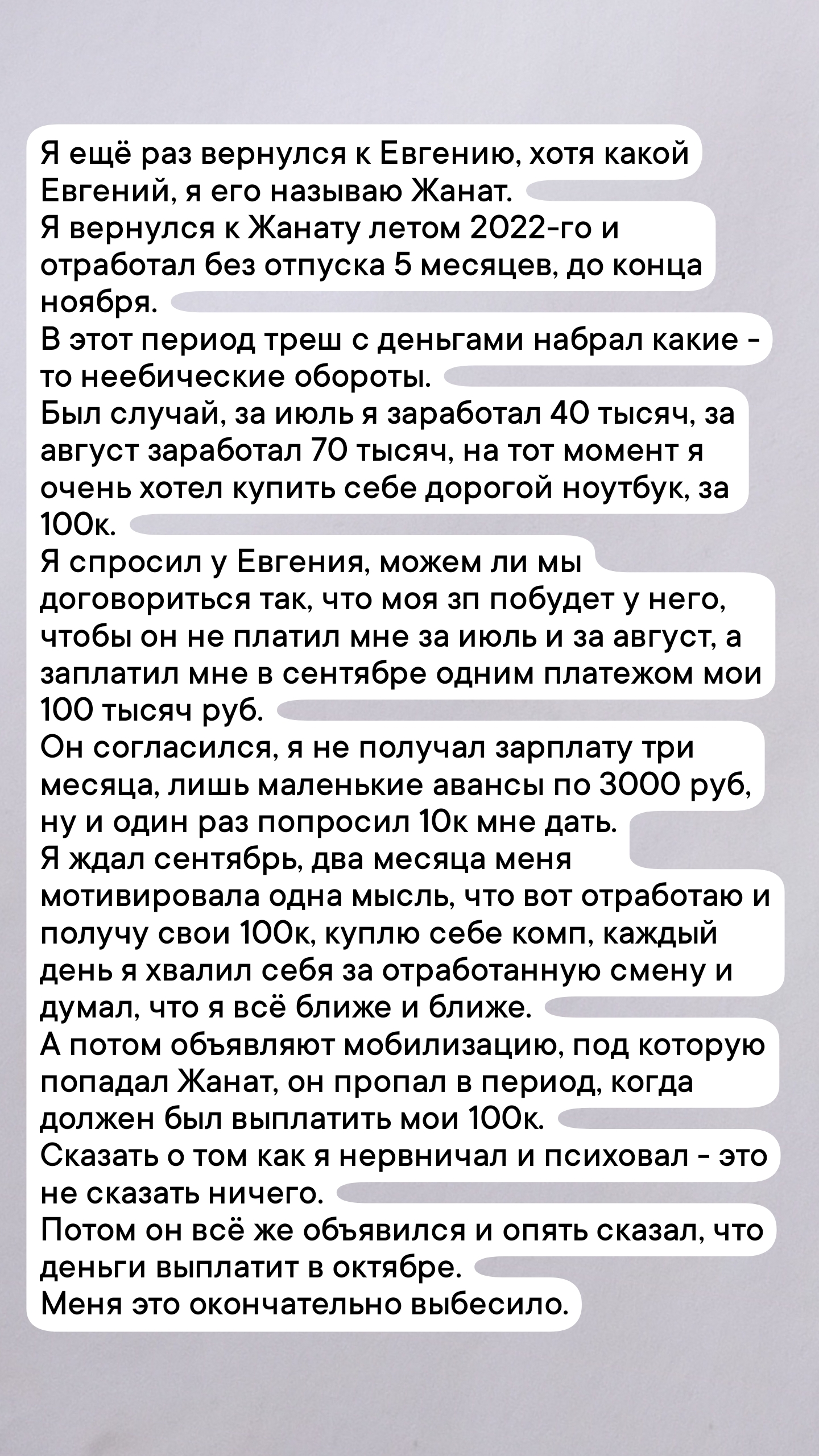 Я ещё раз вернулся к Евгению, хотя какой Евгений, я его называю Жанат.
Я вернулся к Жанату летом 2022-го и отработал без отпуска 5 месяцев, до конца ноября.
В этот период треш с деньгами набрал какие - то неебические обороты.
Был случай, за июль я заработал 40 тысяч, за август заработал 70 тысяч, на тот момент я очень хотел купить себе дорогой ноутбук, за 100к.
Я спросил у Евгения, можем ли мы договориться так, что моя зп побудет у него, чтобы он не платил мне за июль и за август, а заплатил мне в сентябре одним платежом мои 100 тысяч руб.
Он согласился, я не получал зарплату три месяца, лишь маленькие авансы по 3000 руб, ну и один раз попросил 10к мне дать.
Я ждал сентябрь, два месяца меня мотивировала одна мысль, что вот отработаю и получу свои 100к, куплю себе комп, каждый день я хвалил себя за отработанную смену и думал, что я всё ближе и ближе.
А потом объявляют мобилизацию, под которую попадал Жанат, он пропал в период, когда должен был выплатить мои 100к.
Сказать о том как я нервничал и психовал - это не сказать ничего.
Потом он всё же объявился и опять сказал, что деньги выплатит в октябре.
Меня это окончательно выбесило.